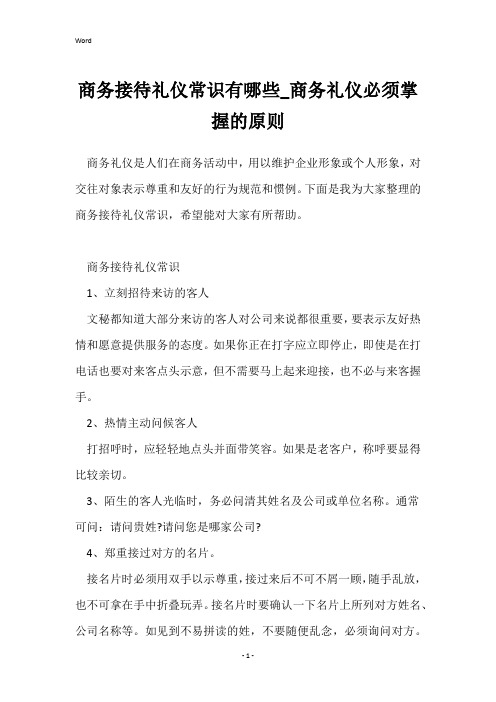 Word

商务接待礼仪常识有哪些_商务礼仪必须掌握的原则

商务礼仪是人们在商务活动中，用以维护企业形象或个人形象，对交往对象表示尊重和友好的行为规范和惯例。下面是我为大家整理的商务接待礼仪常识，希望能对大家有所帮助。

商务接待礼仪常识

1、立刻招待来访的客人

文秘都知道大部分来访的客人对公司来说都很重要，要表示友好热情和愿意提供服务的态度。如果你正在打字应立即停止，即使是在打电话也要对来客点头示意，但不需要马上起来迎接，也不必与来客握手。

2、热情主动问候客人

打招呼时，应轻轻地点头并面带笑容。如果是老客户，称呼要显得比较亲切。

3、陌生的客人光临时，务必问清其姓名及公司或单位名称。通常可问：请问贵姓?请问您是哪家公司?

4、郑重接过对方的名片。

接名片时必须用双手以示尊重，接过来后不可不屑一顾，随手乱放，也不可拿在手中折叠玩弄。接名片时要确认一下名片上所列对方姓名、公司名称等。如见到不易拼读的姓，不要随便乱念，必须询问对方。

- 1 -